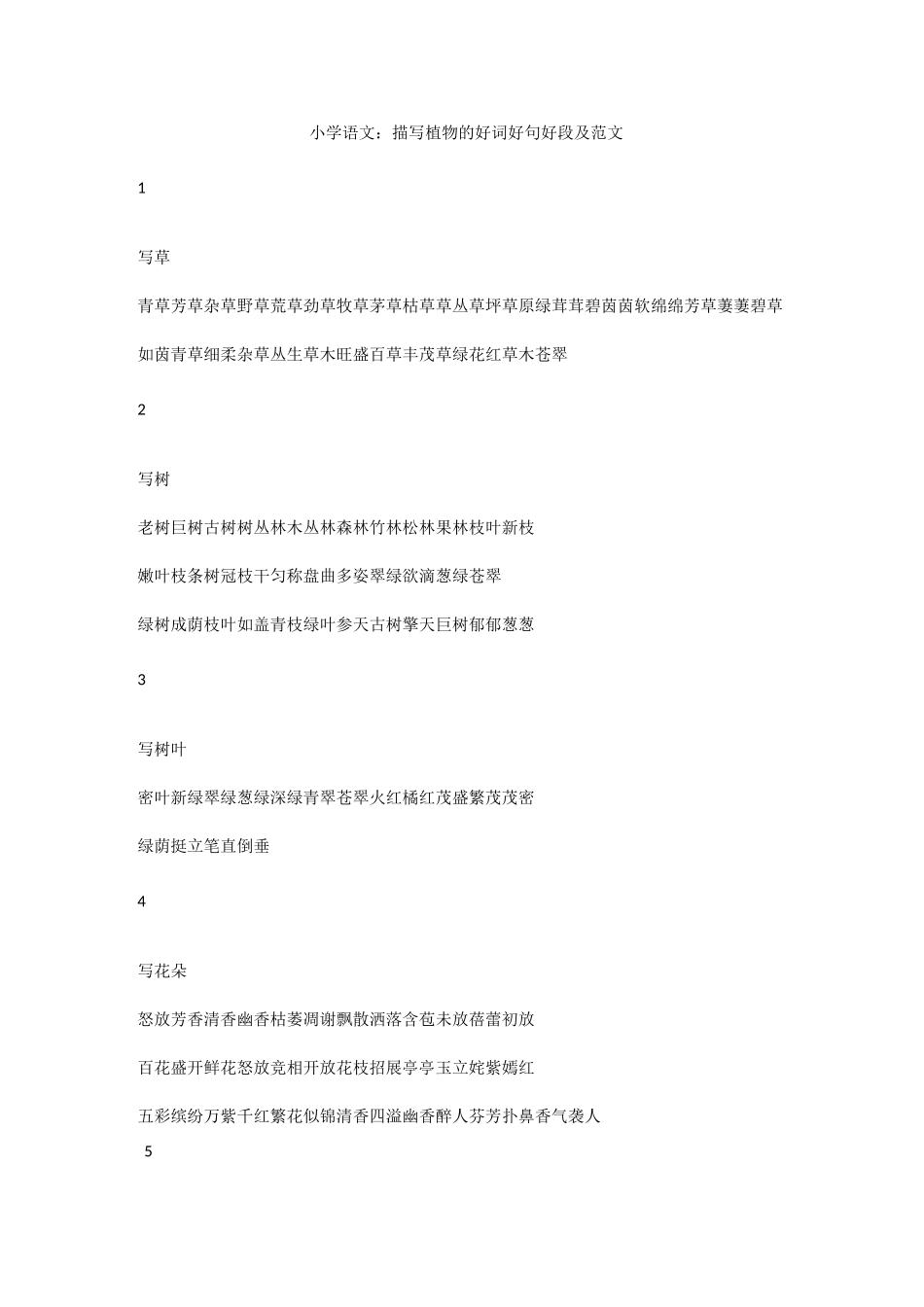 小学语文：描写植物的好词好句好段及范文

1

写草

青草芳草杂草野草荒草劲草牧草茅草枯草草丛草坪草原绿茸茸碧茵茵软绵绵芳草萋萋碧草

如茵青草细柔杂草丛生草木旺盛百草丰茂草绿花红草木苍翠

2

写树

老树巨树古树树丛林木丛林森林竹林松林果林枝叶新枝

嫩叶枝条树冠枝干匀称盘曲多姿翠绿欲滴葱绿苍翠

绿树成荫枝叶如盖青枝绿叶参天古树擎天巨树郁郁葱葱

3

写树叶

密叶新绿翠绿葱绿深绿青翠苍翠火红橘红茂盛繁茂茂密

绿荫挺立笔直倒垂

4

写花朵

怒放芳香清香幽香枯萎凋谢飘散洒落含苞未放蓓蕾初放

百花盛开鲜花怒放竞相开放花枝招展亭亭玉立姹紫嫣红

五彩缤纷万紫千红繁花似锦清香四溢幽香醉人芬芳扑鼻香气袭人

5